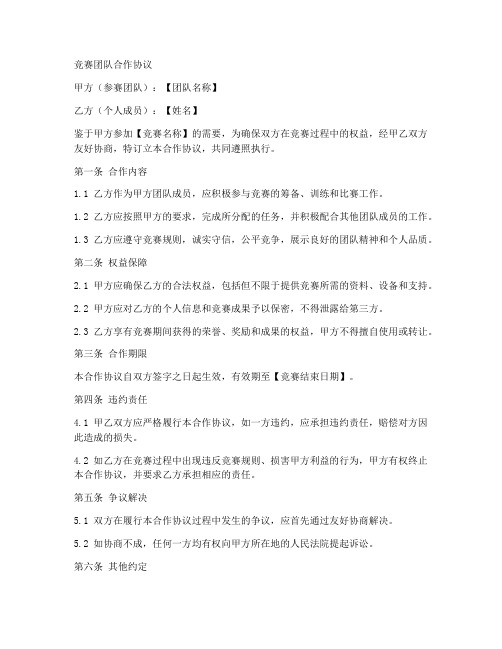 竞赛团队合作协议

甲方（参赛团队）：【团队名称】

乙方（个人成员）：【姓名】

鉴于甲方参加【竞赛名称】的需要，为确保双方在竞赛过程中的权益，经甲乙双方友好协商，特订立本合作协议，共同遵照执行。

第一条 合作内容

1.1 乙方作为甲方团队成员，应积极参与竞赛的筹备、训练和比赛工作。

1.2 乙方应按照甲方的要求，完成所分配的任务，并积极配合其他团队成员的工作。

1.3 乙方应遵守竞赛规则，诚实守信，公平竞争，展示良好的团队精神和个人品质。

第二条 权益保障

2.1 甲方应确保乙方的合法权益，包括但不限于提供竞赛所需的资料、设备和支持。

2.2 甲方应对乙方的个人信息和竞赛成果予以保密，不得泄露给第三方。

2.3 乙方享有竞赛期间获得的荣誉、奖励和成果的权益，甲方不得擅自使用或转让。

第三条 合作期限

本合作协议自双方签字之日起生效，有效期至【竞赛结束日期】。

第四条 违约责任

4.1 甲乙双方应严格履行本合作协议，如一方违约，应承担违约责任，赔偿对方因此造成的损失。

4.2 如乙方在竞赛过程中出现违反竞赛规则、损害甲方利益的行为，甲方有权终止本合作协议，并要求乙方承担相应的责任。

第五条 争议解决

5.1 双方在履行本合作协议过程中发生的争议，应首先通过友好协商解决。

5.2 如协商不成，任何一方均有权向甲方所在地的人民法院提起诉讼。

第六条 其他约定